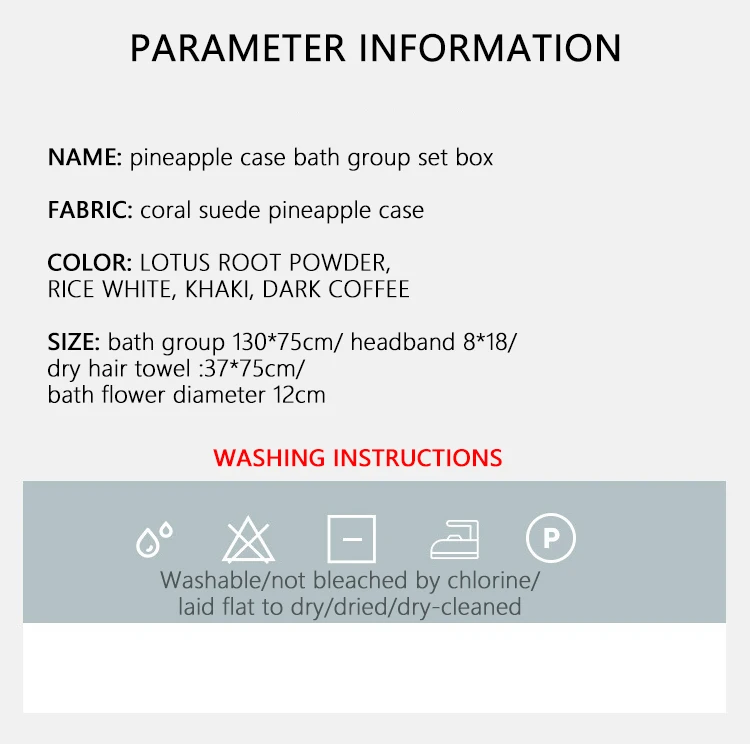 PARAMETER INFORMATION

NAME: pineapple case bath group set box

FABRIC: coral suede pineapple case

COLOR: LOTUS ROOT POWDER, RICE WHITE, KHAKI, DARK COFFEE

SIZE: bath group 130*75cm/ headband 8*18/ dry hair towel :37*75cm/ bath flower diameter 12cm

WASHING INSTRUCTIONS

P

Washable/not bleached by chlorine/ laid flat to dry/dried/dry-cleaned